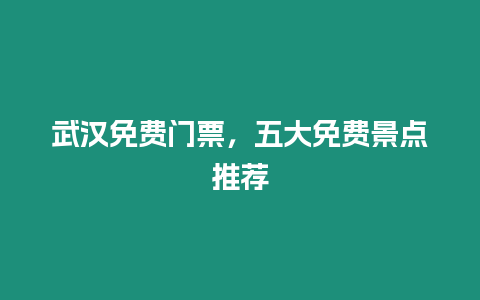 武汉免费门票，五大免费景点推荐